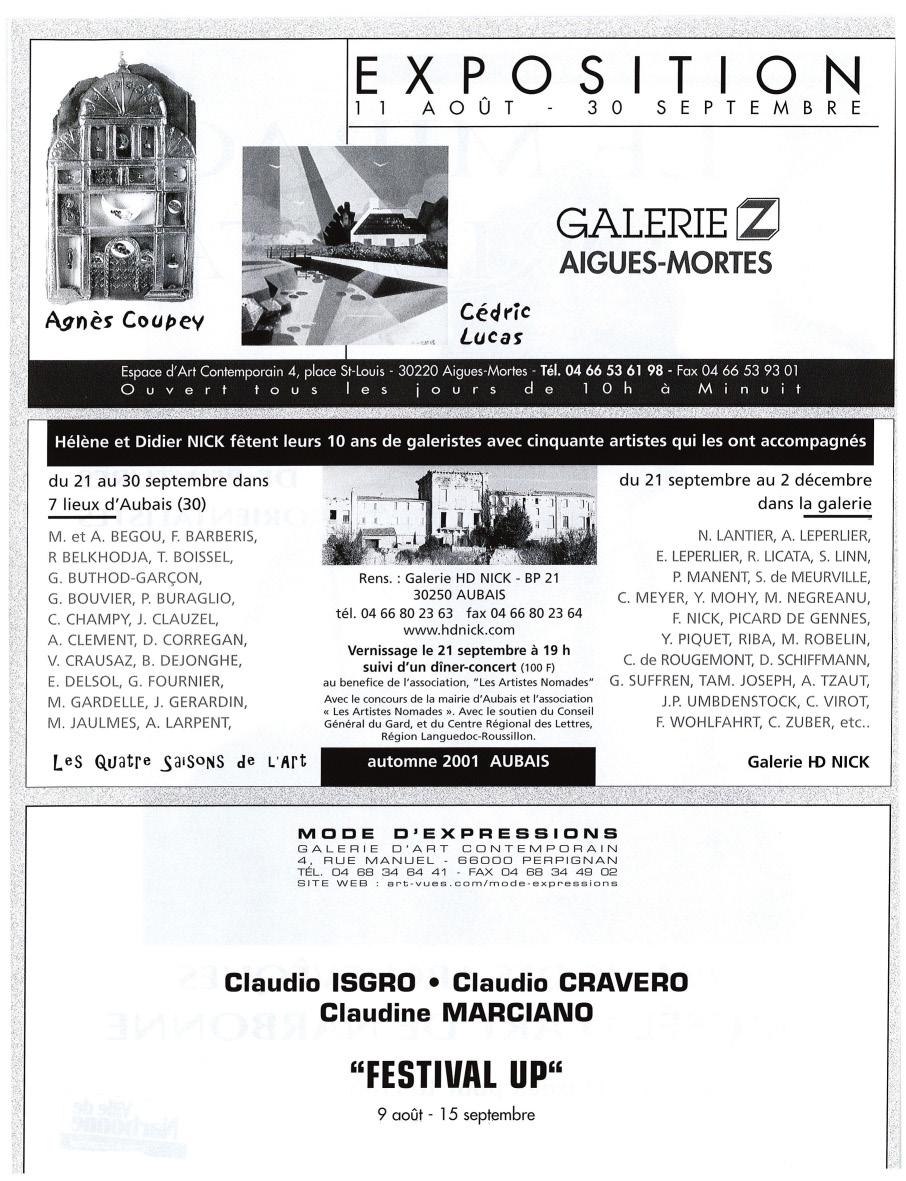 EXPOSITION
11 AOÛT - 30 SEPTEMBRE

GALERIE Z
AIGUES-MORTES

Agnès Coupey

Cédric Lucas

Espace d'Art Contemporain 4, place St-Louis - 30220 Aigues-Mortes - Tél. 04 66 53 61 98 - Fax 04 66 53 93 01
Ouvert tous les jours de 10h à Minuit

Hélène et Didier NICK fêtent leurs 10 ans de galeristes avec cinquante artistes qui les ont accompagnés

du 21 au 30 septembre dans 7 lieux d'Aubais (30)

M. et A. BEGOU, F. BARBERIS, R BELKHODJA, T. BOISSEL, G. BUTHOD-GARÇON, G. BOUVIER, P. BURAGLIO, C. CHAMPY, J. CLAUZEL, A. CLEMENT, D. CORREGAN, V. CRAUSAZ, B. DEJONGHE, E. DELSOL, G. FOURNIER, M. GARDELLE, J. GERARDIN, M. JAULMES, A. LARPENT,

Les Quatre Saisons de L'Art

Rens. : Galerie HD NICK - BP 21
30250 AUBAIS
tél. 04 66 80 23 63 fax 04 66 80 23 64
www.hdnick.com
Vernissage le 21 septembre à 19 h suivi d'un dîner-concert (100 F)
au benefice de l'association, "Les Artistes Nomades"
Avec le concours de la mairie d'Aubais et l'association « Les Artistes Nomades ». Avec le soutien du Conseil Général du Gard, et du Centre Régional des Lettres, Région Languedoc-Roussillon.

automne 2001 AUBAIS

du 21 septembre au 2 décembre dans la galerie

N. LANTIER, A. LEPERLIER, E. LEPERLIER, R. LICATA, S. LINN, P. MANENT, S. de MEURVILLE, C. MEYER, Y. MOHY, M. NEGREANU, F. NICK, PICARD DE GENNES, Y. PIQUET, RIBA, M. ROBELIN, C. de ROUGEMONT, D. SCHIFFMANN, G. SUFFREN, TAM. JOSEPH, A. TZAUT, J.P. UMBDENSTOCK, C. VIROT, F. WOHLFAHRT, C. ZUBER, etc..

Galerie HD NICK

MODE D'EXPRESSIONS
GALERIE D'ART CONTEMPORAIN
4, RUE MANUEL - 66000 PERPIGNAN
TÉL. 04 68 34 64 41 - FAX 04 68 34 49 02
SITE WEB : art-vues.com/mode-expressions

Claudio ISGRO • Claudio CRAVERO
Claudine MARCIANO

"FESTIVAL UP"
9 août - 15 septembre